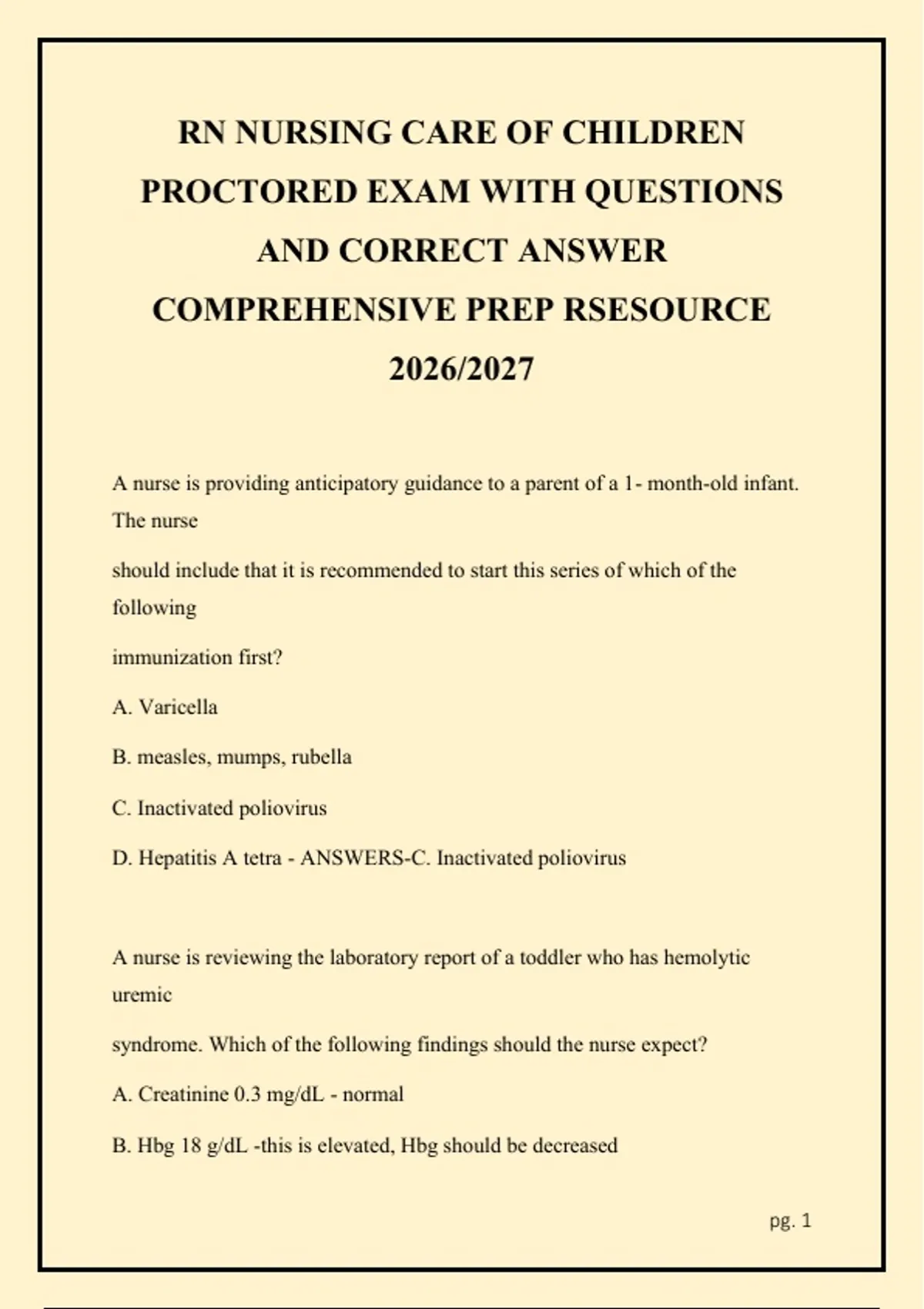 RN NURSING CARE OF CHILDREN PROCTORED EXAM WITH QUESTIONS AND CORRECT ANSWER COMPREHENSIVE PREP RSESOURCE 2026/2027

A nurse is providing anticipatory guidance to a parent of a 1- month-old infant. The nurse

should include that it is recommended to start this series of which of the following

immunization first?

A. Varicella

B. measles, mumps, rubella

C. Inactivated poliovirus

D. Hepatitis A tetra - ANSWERS-C. Inactivated poliovirus

A nurse is reviewing the laboratory report of a toddler who has hemolytic uremic

syndrome. Which of the following findings should the nurse expect?

A. Creatinine 0.3 mg/dL - normal

B. Hbg 18 g/dL -this is elevated, Hbg should be decreased

pg. 1